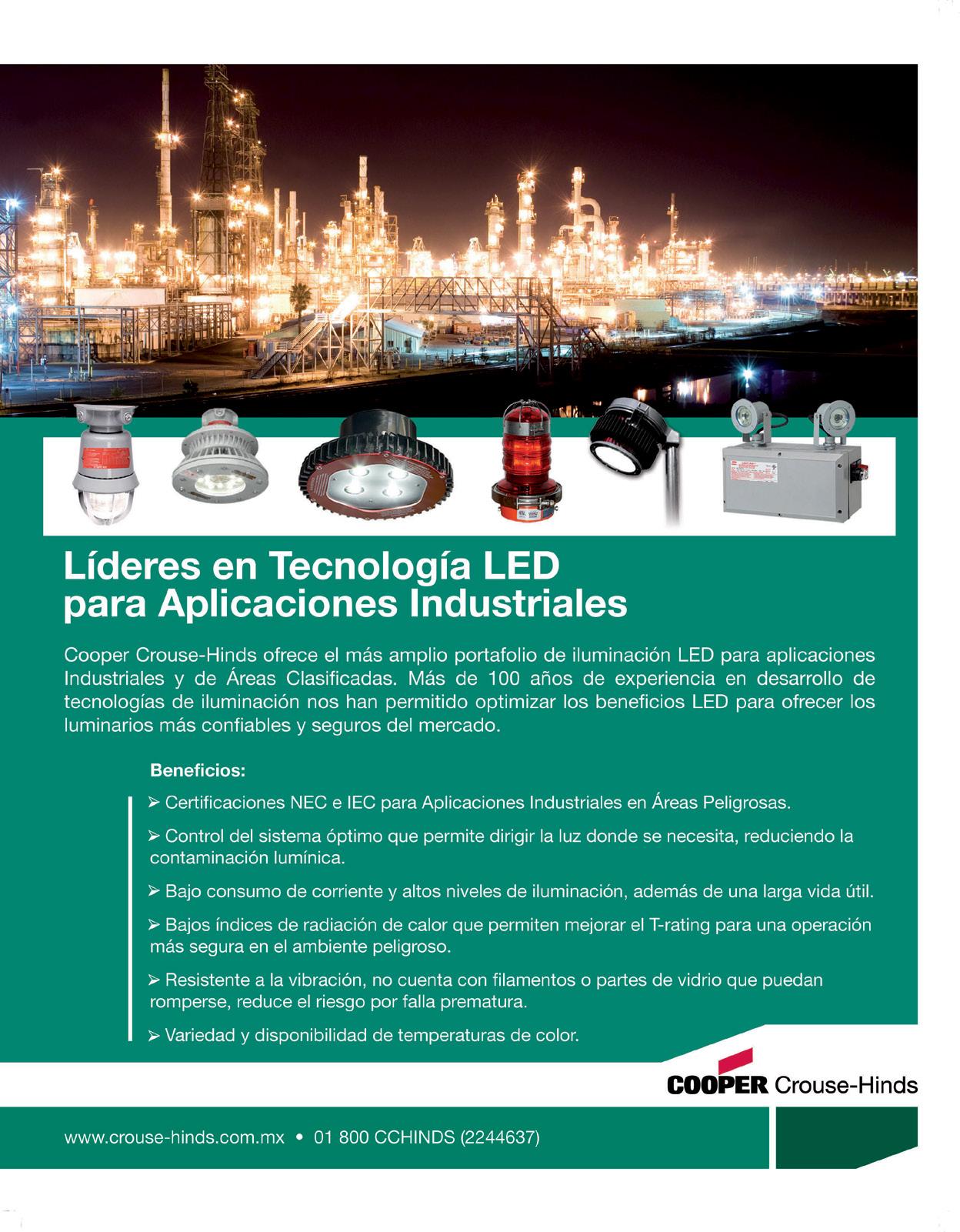 Líderes en Tecnología LED para Aplicaciones Industriales

Cooper Crouse-Hinds ofrece el más amplio portafolio de iluminación LED para aplicaciones Industriales y de Áreas Clasificadas. Más de 100 años de experiencia en desarrollo de tecnologías de iluminación nos han permitido optimizar los beneficios LED para ofrecer los luminarios más confiables y seguros del mercado.

Beneficios:

➢ Certificaciones NEC e IEC para Aplicaciones Industriales en Áreas Peligrosas.

➢ Control del sistema óptimo que permite dirigir la luz donde se necesita, reduciendo la contaminación lumínica.

➢ Bajo consumo de corriente y altos niveles de iluminación, además de una larga vida útil.

➢ Bajos índices de radiación de calor que permiten mejorar el T-rating para una operación más segura en el ambiente peligroso.

➢ Resistente a la vibración, no cuenta con filamentos o partes de vidrio que puedan romperse, reduce el riesgo por falla prematura.

➢ Variedad y disponibilidad de temperaturas de color.

COOPER Crouse-Hinds

www.crouse-hinds.com.mx • 01 800 CCHINDS (2244637)